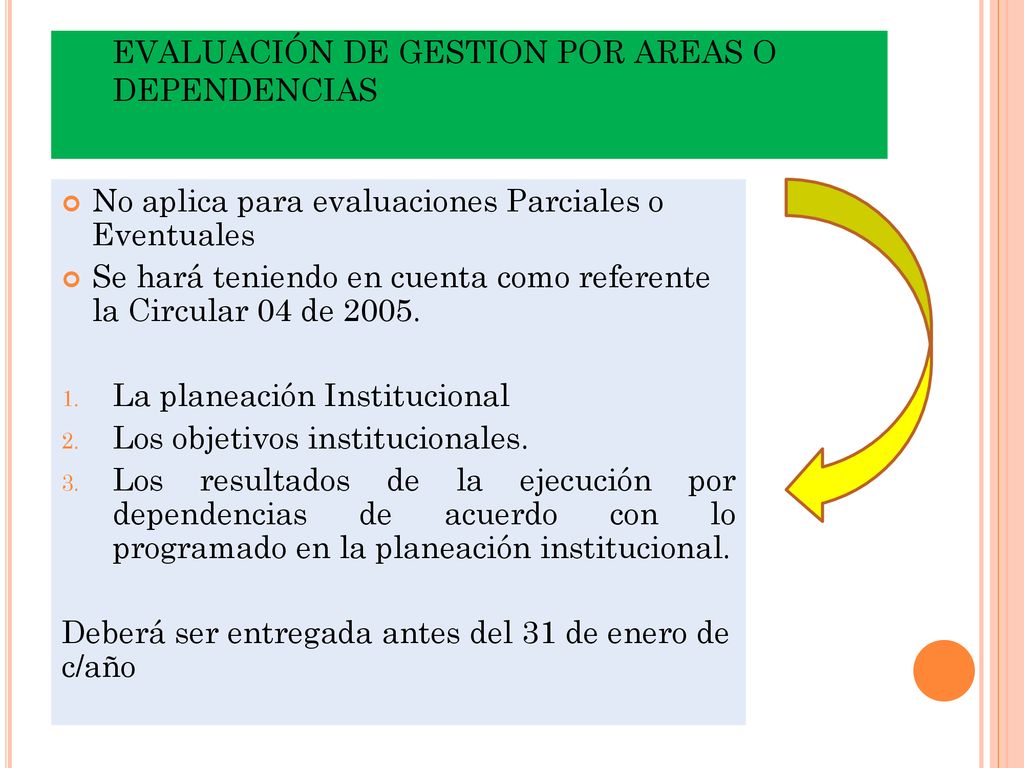 EVALUACIÓN DE GESTION POR AREAS O DEPENDENCIAS

No aplica para evaluaciones Parciales o Eventuales

Se hará teniendo en cuenta como referente la Circular 04 de 2005.

1. La planeación Institucional
2. Los objetivos institucionales.
3. Los resultados de la ejecución por dependencias de acuerdo con lo programado en la planeación institucional.

Deberá ser entregada antes del 31 de enero de c/año